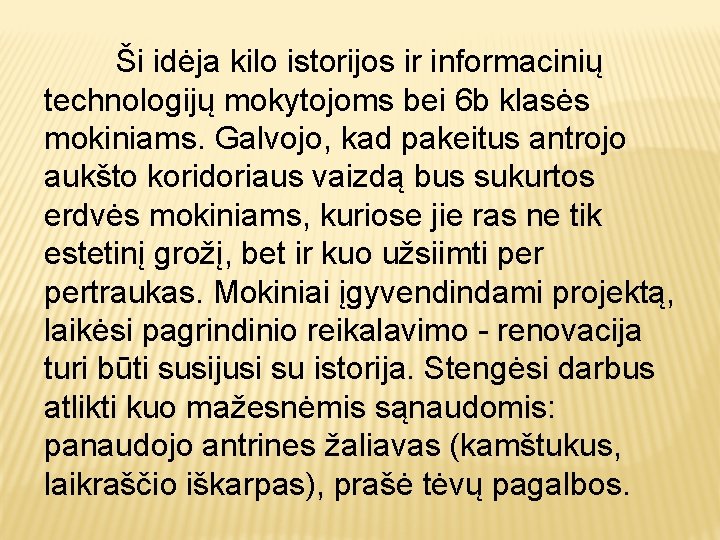 Ši idėja kilo istorijos ir informacinių technologijų mokytojoms bei 6b klasės mokiniams. Galvojo, kad pakeitus antrojo aukšto koridoriaus vaizdą bus sukurtos erdvės mokiniams, kuriose jie ras ne tik estetinį grožį, bet ir kuo užsiimti per pertraukas. Mokiniai įgyvendindami projektą, laikėsi pagrindinio reikalavimo - renovacija turi būti susijusi su istorija. Stengėsi darbus atlikti kuo mažesnėmis sąnaudomis: panaudojo antrines žaliavas (kamštukus, laikraščio iškarpas), prašė tėvų pagalbos.